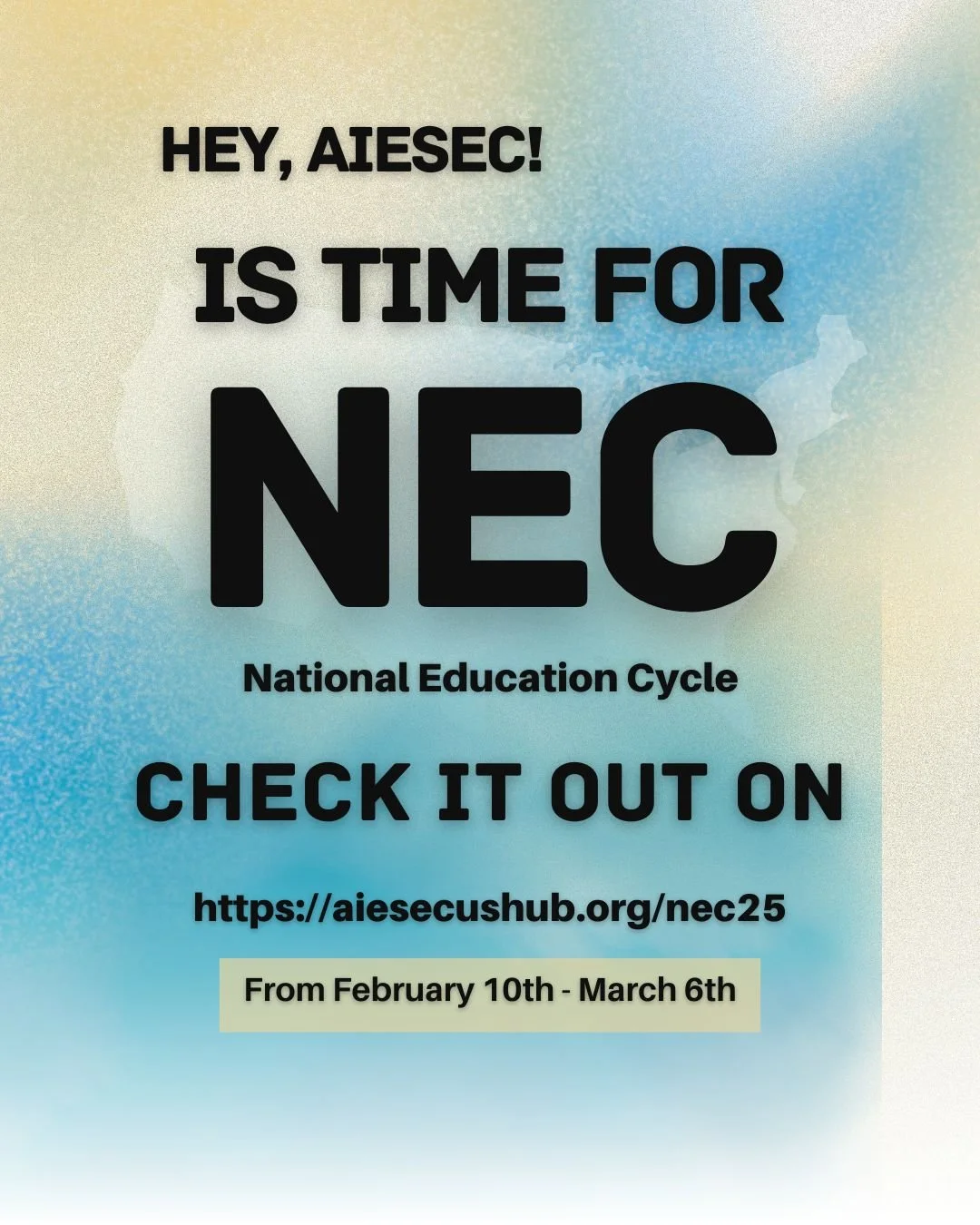 HEY, AIESEC!

IS TIME FOR

NEC

National Education Cycle

CHECK IT OUT ON

https://aiesecushub.org/nec25

From February 10th - March 6th